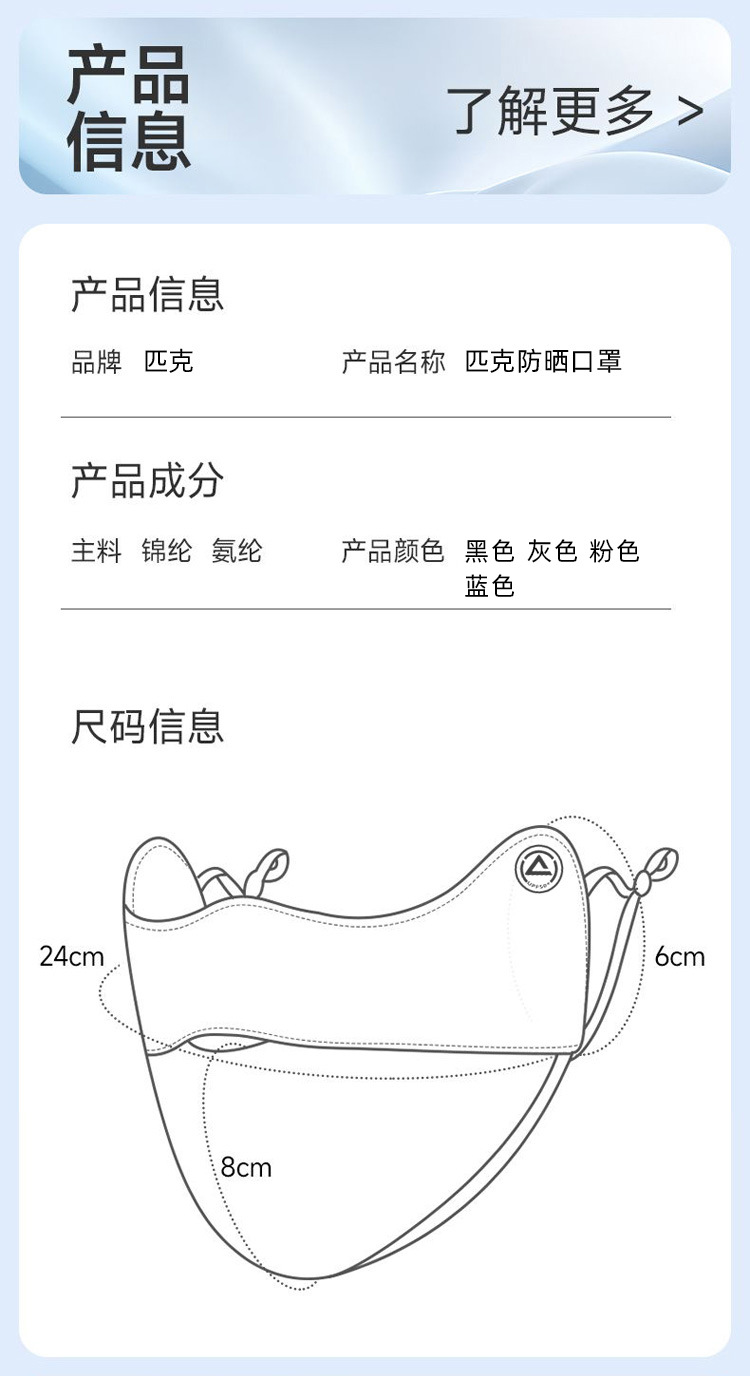 产品信息

了解更多 >

产品信息

品牌 匹克

产品名称 匹克防晒口罩

产品成分

主料 锦纶 氨纶

产品颜色 黑色 灰色 粉色 蓝色

尺码信息

24cm

6cm

8cm